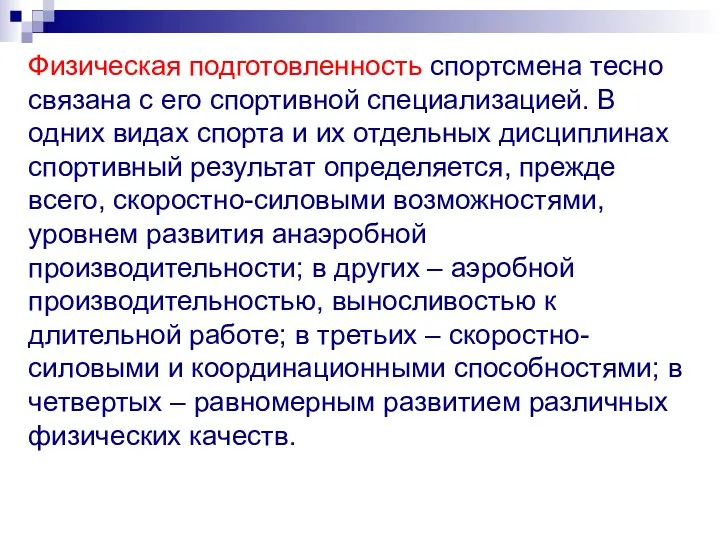 Физическая подготовленность спортсмена тесно связана с его спортивной специализацией. В одних видах спорта и их отдельных дисциплинах спортивный результат определяется, прежде всего, скоростно-силовыми возможностями, уровнем развития анаэробной производительности; в других – аэробной производительностью, выносливостью к длительной работе; в третьих – скоростно-силовыми и координационными способностями; в четвертых – равномерным развитием различных физических качеств.